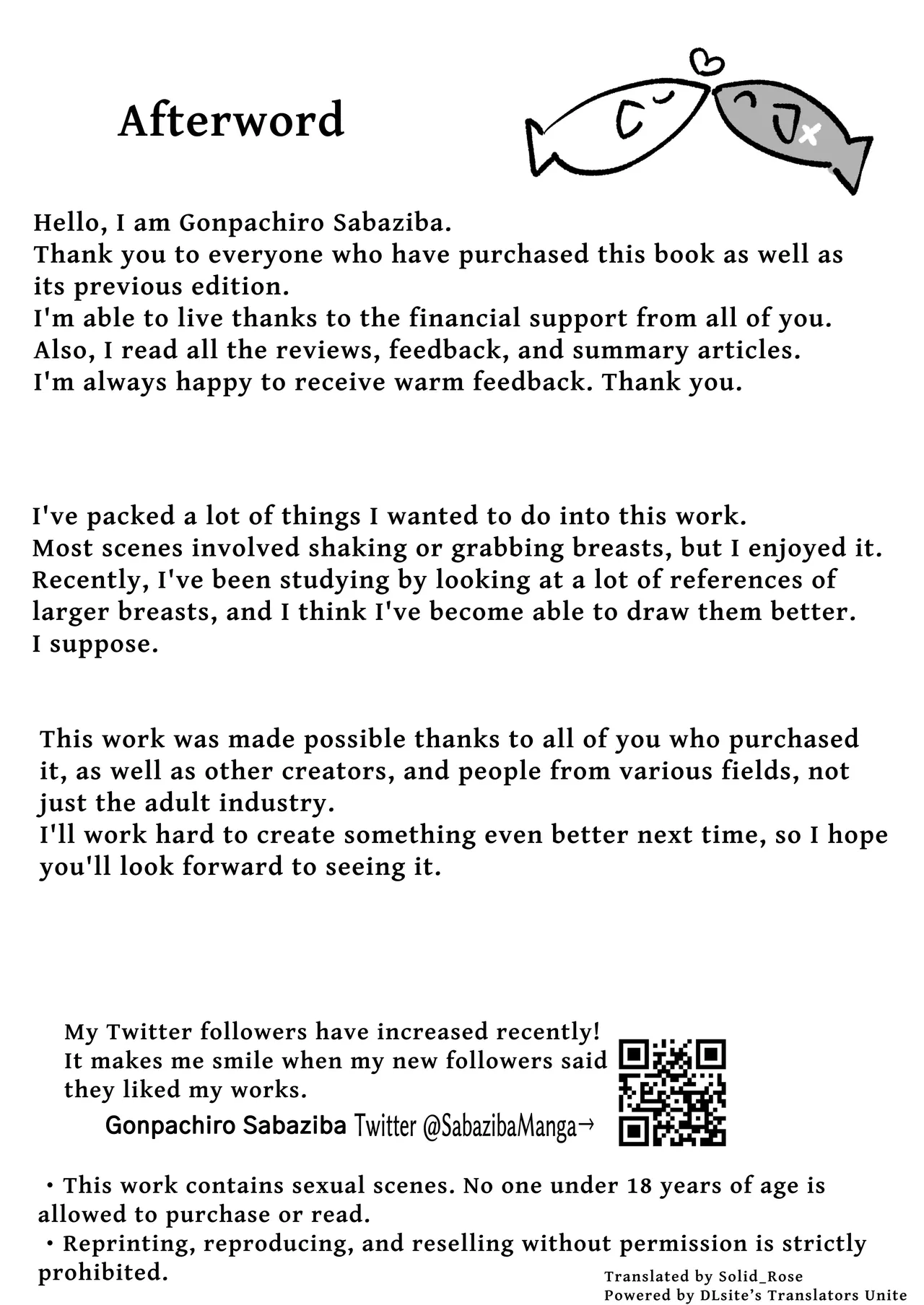 Afterword

Hello, I am Gonpachiro Sabaziba.
Thank you to everyone who have purchased this book as well as its previous edition.
I'm able to live thanks to the financial support from all of you.
Also, I read all the reviews, feedback, and summary articles.
I'm always happy to receive warm feedback. Thank you.

I've packed a lot of things I wanted to do into this work.
Most scenes involved shaking or grabbing breasts, but I enjoyed it.
Recently, I've been studying by looking at a lot of references of larger breasts, and I think I've become able to draw them better.
I suppose.

This work was made possible thanks to all of you who purchased it, as well as other creators, and people from various fields, not just the adult industry.
I'll work hard to create something even better next time, so I hope you'll look forward to seeing it.

My Twitter followers have increased recently!
It makes me smile when my new followers said they liked my works.
Gonpachiro Sabaziba Twitter @SabazibaManga→

・This work contains sexual scenes. No one under 18 years of age is allowed to purchase or read.
・Reprinting, reproducing, and reselling without permission is strictly prohibited.

Translated by Solid_Rose
Powered by DLsite's Translators Unite